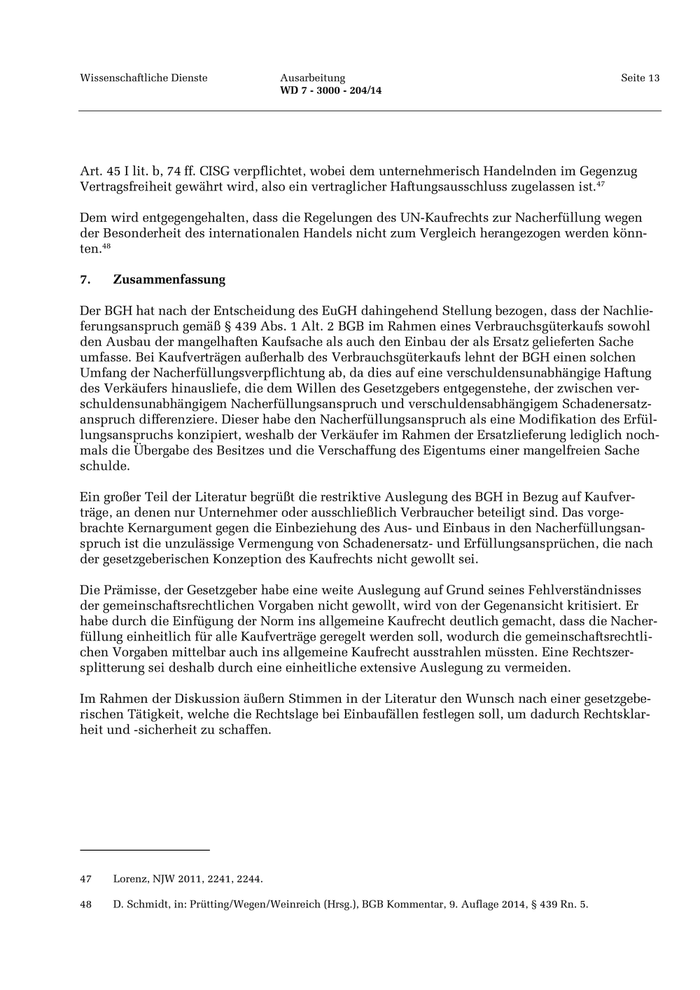 Wissenschaftliche Dienste

Ausarbeitung
WD 7 - 3000 - 204/14

Seite 13

Art. 45 I lit. b, 74 ff. CISG verpflichtet, wobei dem unternehmerisch Handelnden im Gegenzug Vertragsfreiheit gewährt wird, also ein vertraglicher Haftungsausschluss zugelassen ist.$^{47}$

Dem wird entgegengehalten, dass die Regelungen des UN-Kaufrechts zur Nacherfüllung wegen der Besonderheit des internationalen Handels nicht zum Vergleich herangezogen werden könnten.$^{48}$

7. Zusammenfassung

Der BGH hat nach der Entscheidung des EuGH dahingehend Stellung bezogen, dass der Nachlieferungsanspruch gemäß § 439 Abs. 1 Alt. 2 BGB im Rahmen eines Verbrauchsgüterkaufs sowohl den Ausbau der mangelhaften Kaufsache als auch den Einbau der als Ersatz gelieferten Sache umfasse. Bei Kaufverträgen außerhalb des Verbrauchsgüterkaufs lehnt der BGH einen solchen Umfang der Nacherfüllungsverpflichtung ab, da dies auf eine verschuldensunabhängige Haftung des Verkäufers hinausliefe, die dem Willen des Gesetzgebers entgegenstehe, der zwischen verschuldensunabhängigem Nacherfüllungsanspruch und verschuldensabhängigem Schadenersatzanspruch differenziere. Dieser habe den Nacherfüllungsanspruch als eine Modifikation des Erfüllungsanspruchs konzipiert, weshalb der Verkäufer im Rahmen der Ersatzlieferung lediglich nochmals die Übergabe des Besitzes und die Verschaffung des Eigentums einer mangelfreien Sache schulde.

Ein großer Teil der Literatur begrüßt die restriktive Auslegung des BGH in Bezug auf Kaufverträge, an denen nur Unternehmer oder ausschließlich Verbraucher beteiligt sind. Das vorgebrachte Kernargument gegen die Einbeziehung des Aus- und Einbaus in den Nacherfüllungsanspruch ist die unzulässige Vermengung von Schadenersatz- und Erfüllungsansprüchen, die nach der gesetzgeberischen Konzeption des Kaufrechts nicht gewollt sei.

Die Prämisse, der Gesetzgeber habe eine weite Auslegung auf Grund seines Fehlverständnisses der gemeinschaftsrechtlichen Vorgaben nicht gewollt, wird von der Gegenansicht kritisiert. Er habe durch die Einfügung der Norm ins allgemeine Kaufrecht deutlich gemacht, dass die Nacherfüllung einheitlich für alle Kaufverträge geregelt werden soll, wodurch die gemeinschaftsrechtlichen Vorgaben mittelbar auch ins allgemeine Kaufrecht ausstrahlen müssten. Eine Rechtszersplitterung sei deshalb durch eine einheitliche extensive Auslegung zu vermeiden.

Im Rahmen der Diskussion äußern Stimmen in der Literatur den Wunsch nach einer gesetzgeberischen Tätigkeit, welche die Rechtslage bei Einbaufällen festlegen soll, um dadurch Rechtsklarheit und -sicherheit zu schaffen.

47 Lorenz, NJW 2011, 2241, 2244.

48 D. Schmidt, in: Prütting/Wegen/Weinreich (Hrsg.), BGB Kommentar, 9. Auflage 2014, § 439 Rn. 5.